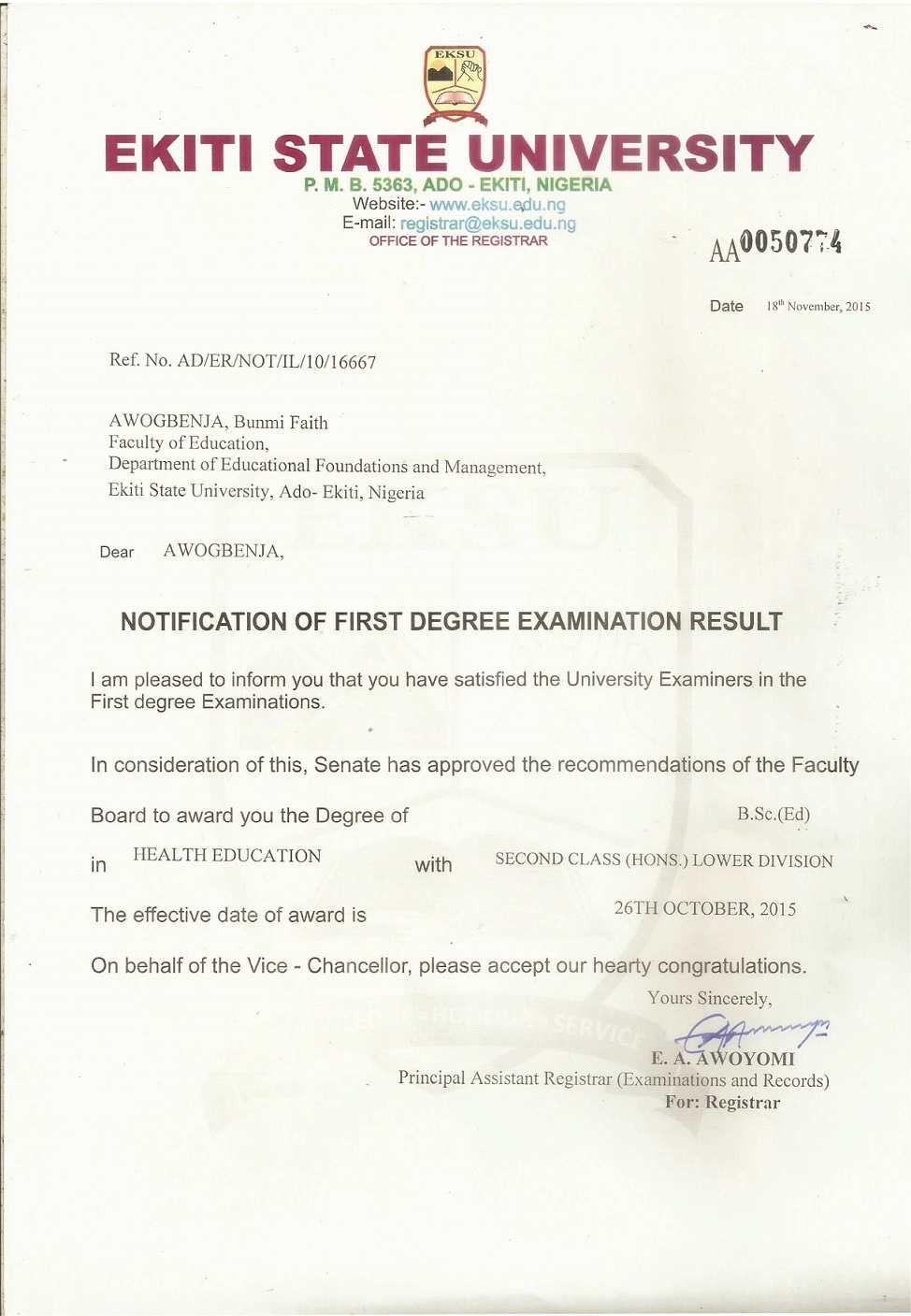 EKSU

EKITI STATE UNIVERSITY
P. M. B. 5363, ADO - EKITI, NIGERIA
Website:- www.eksu.edu.ng
E-mail: registrar@eksu.edu.ng
OFFICE OF THE REGISTRAR

AA0050774

Date 18$^{th}$ November, 2015

Ref. No. AD/ER/NOT/IL/10/16667

AWOGBENJA, Bunmi Faith
Faculty of Education,
Department of Educational Foundations and Management,
Ekiti State University, Ado- Ekiti, Nigeria

Dear AWOGBENJA,

NOTIFICATION OF FIRST DEGREE EXAMINATION RESULT

I am pleased to inform you that you have satisfied the University Examiners in the First degree Examinations.

In consideration of this, Senate has approved the recommendations of the Faculty

Board to award you the Degree of B.Sc.(Ed)

in HEALTH EDUCATION with SECOND CLASS (HONS.) LOWER DIVISION

The effective date of award is 26TH OCTOBER, 2015

On behalf of the Vice - Chancellor, please accept our hearty congratulations.

Yours Sincerely,

E. A. AWOYOMI
Principal Assistant Registrar (Examinations and Records)
For: Registrar